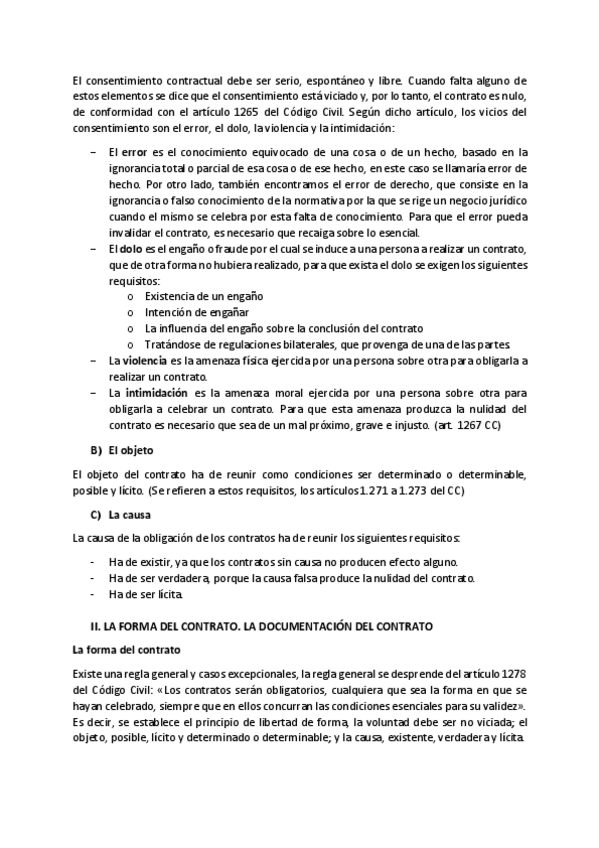 El consentimiento contractual debe ser serio, espontáneo y libre. Cuando falta alguno de estos elementos se dice que el consentimiento está viciado y, por lo tanto, el contrato es nulo, de conformidad con el artículo 1265 del Código Civil. Según dicho artículo, los vicios del consentimiento son el error, el dolo, la violencia y la intimidación:

– El error es el conocimiento equivocado de una cosa o de un hecho, basado en la ignorancia total o parcial de esa cosa o de ese hecho, en este caso se llamaría error de hecho. Por otro lado, también encontramos el error de derecho, que consiste en la ignorancia o falso conocimiento de la normativa por la que se rige un negocio jurídico cuando el mismo se celebra por esta falta de conocimiento. Para que el error pueda invalidar el contrato, es necesario que recaiga sobre lo esencial.
– El dolo es el engaño o fraude por el cual se induce a una persona a realizar un contrato, que de otra forma no hubiera realizado, para que exista el dolo se exigen los siguientes requisitos:
o Existencia de un engaño
o Intención de engañar
o La influencia del engaño sobre la conclusión del contrato
o Tratándose de regulaciones bilaterales, que provenga de una de las partes
– La violencia es la amenaza física ejercida por una persona sobre otra para obligarla a realizar un contrato.
– La intimidación es la amenaza moral ejercida por una persona sobre otra para obligarla a celebrar un contrato. Para que esta amenaza produzca la nulidad del contrato es necesario que sea de un mal próximo, grave e injusto. (art. 1267 CC)

B) El objeto

El objeto del contrato ha de reunir como condiciones ser determinado o determinable, posible y lícito. (Se refieren a estos requisitos, los artículos 1.271 a 1.273 del CC)

C) La causa

La causa de la obligación de los contratos ha de reunir los siguientes requisitos:

- Ha de existir, ya que los contratos sin causa no producen efecto alguno.
- Ha de ser verdadera, porque la causa falsa produce la nulidad del contrato.
- Ha de ser lícita.

II. LA FORMA DEL CONTRATO. LA DOCUMENTACIÓN DEL CONTRATO

La forma del contrato

Existe una regla general y casos excepcionales, la regla general se desprende del artículo 1278 del Código Civil: «Los contratos serán obligatorios, cualquiera que sea la forma en que se hayan celebrado, siempre que en ellos concurran las condiciones esenciales para su validez». Es decir, se establece el principio de libertad de forma, la voluntad debe ser no viciada; el objeto, posible, lícito y determinado o determinable; y la causa, existente, verdadera y lícita.